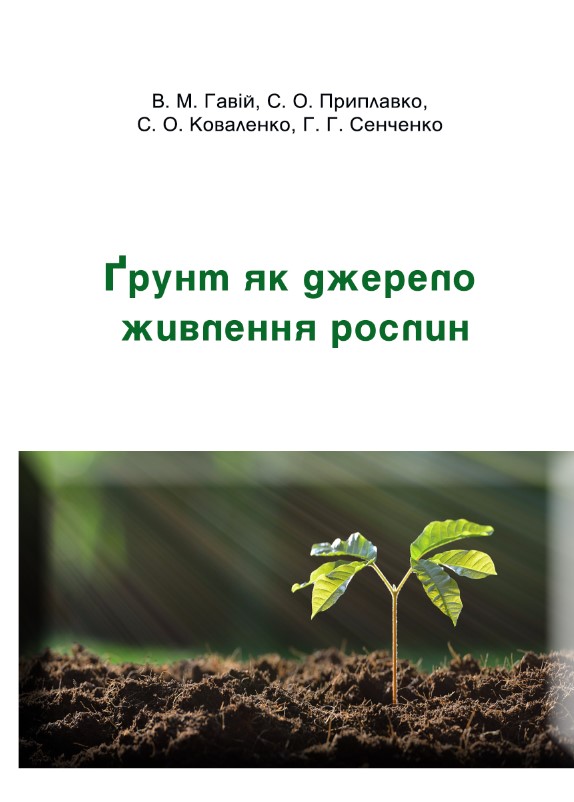 В. М. Гавій, С. О. Приплавко,
С. О. Коваленко, Г. Г. Сенченко

Ґрунт як джерело
живлення рослин